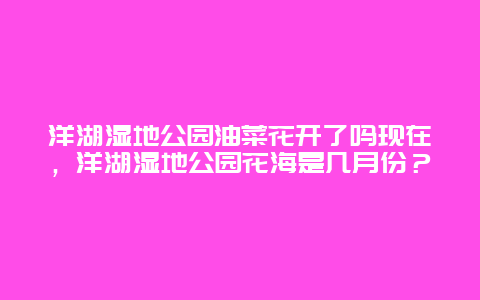 洋湖湿地公园油菜花开了吗现在，洋湖湿地公园花海是几月份？